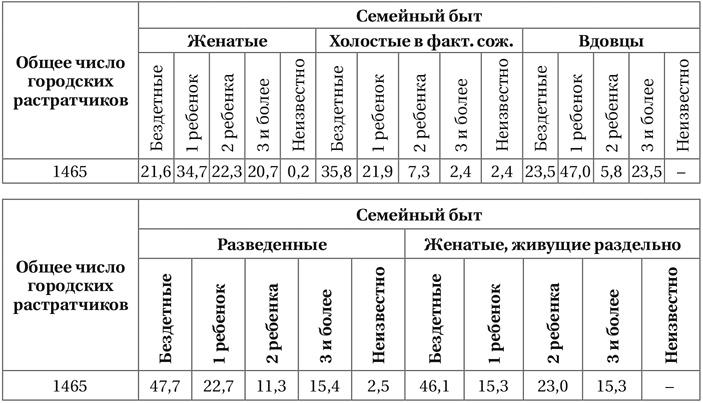 | Общее число городских растратчиков | Семейный быт | | | | | | | | | | | | | | |
|---|---|---|---|---|---|---|---|---|---|---|---|---|---|---|---|
| | Женатые | | | | | Холостые в факт. сож. | | | | | Вдовцы | | | | |
| | Бездетные | 1 ребенок | 2 ребенка | 3 и более | Неизвестно | Бездетные | 1 ребенок | 2 ребенка | 3 и более | Неизвестно | Бездетные | 1 ребенок | 2 ребенка | 3 и более | Неизвестно |
| 1465 | 21,6 | 34,7 | 22,3 | 20,7 | 0,2 | 35,8 | 21,9 | 7,3 | 2,4 | 2,4 | 23,5 | 47,0 | 5,8 | 23,5 | – |

| Общее число городских растратчиков | Семейный быт | | | | | | | | | |
|---|---|---|---|---|---|---|---|---|---|---|
| | Разведенные | | | | | Женатые, живущие раздельно | | | | |
| | Бездетные | 1 ребенок | 2 ребенка | 3 и более | Неизвестно | Бездетные | 1 ребенок | 2 ребенка | 3 и более | Неизвестно |
| 1465 | 47,7 | 22,7 | 11,3 | 15,4 | 2,5 | 46,1 | 15,3 | 23,0 | 15,3 | – |